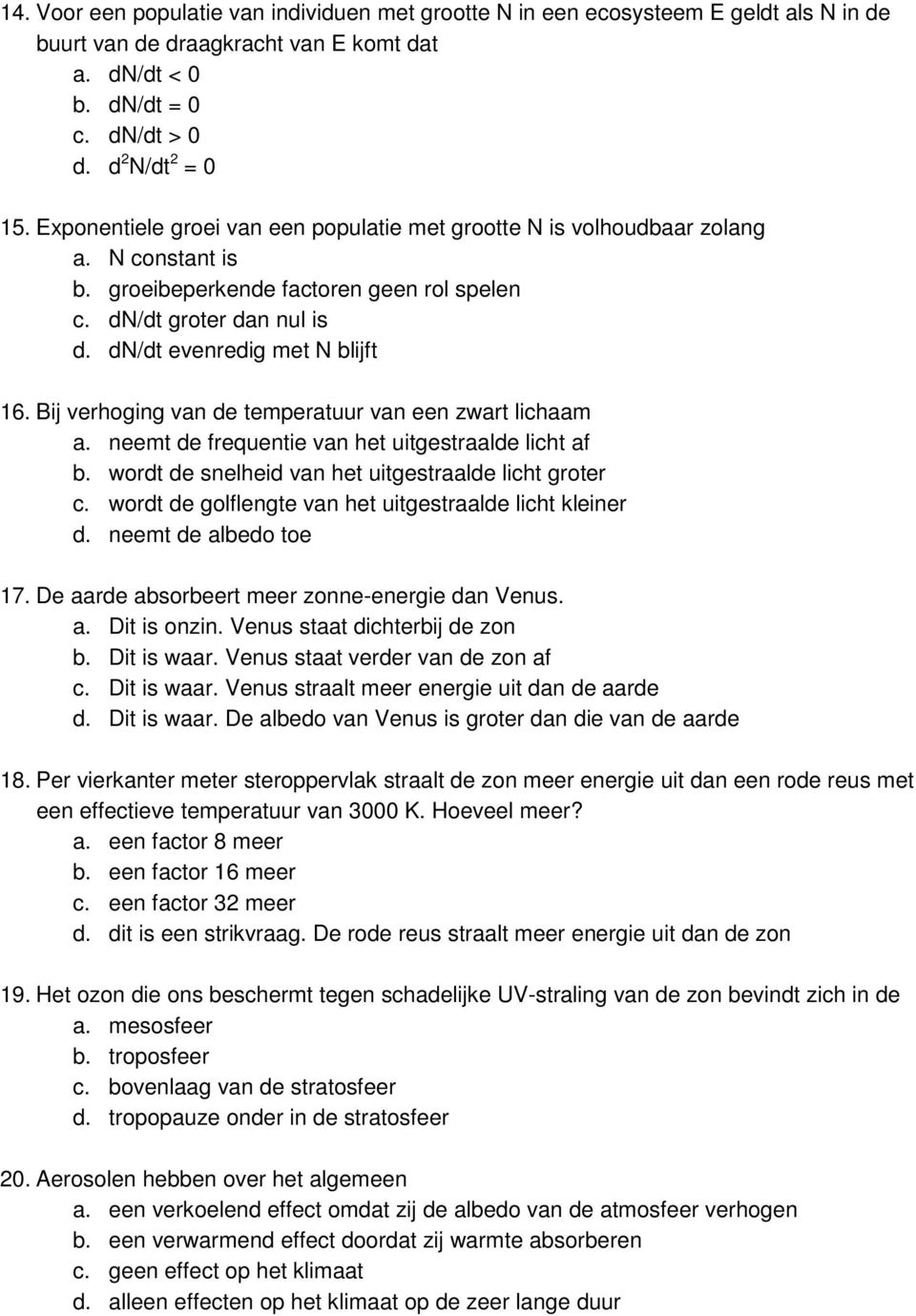 14. Voor een populatie van individuen met grootte N in een ecosysteem E geldt als N in de buurt van de draagkracht van E komt dat
a. dN/dt < 0
b. dN/dt = 0
c. dN/dt > 0
d. $d^2N/dt^2 = 0$

15. Exponentiele groei van een populatie met grootte N is volhoudbaar zolang
a. N constant is
b. groeibeperkende factoren geen rol spelen
c. dN/dt groter dan nul is
d. dN/dt evenredig met N blijft

16. Bij verhoging van de temperatuur van een zwart lichaam
a. neemt de frequentie van het uitgestraalde licht af
b. wordt de snelheid van het uitgestraalde licht groter
c. wordt de golflengte van het uitgestraalde licht kleiner
d. neemt de albedo toe

17. De aarde absorbeert meer zonne-energie dan Venus.
a. Dit is onzin. Venus staat dichterbij de zon
b. Dit is waar. Venus staat verder van de zon af
c. Dit is waar. Venus straalt meer energie uit dan de aarde
d. Dit is waar. De albedo van Venus is groter dan die van de aarde

18. Per vierkanter meter steroppervlak straalt de zon meer energie uit dan een rode reus met een effectieve temperatuur van 3000 K. Hoeveel meer?
a. een factor 8 meer
b. een factor 16 meer
c. een factor 32 meer
d. dit is een strikvraag. De rode reus straalt meer energie uit dan de zon

19. Het ozon die ons beschermt tegen schadelijke UV-straling van de zon bevindt zich in de
a. mesosfeer
b. troposfeer
c. bovenlaag van de stratosfeer
d. tropopauze onder in de stratosfeer

20. Aerosolen hebben over het algemeen
a. een verkoelend effect omdat zij de albedo van de atmosfeer verhogen
b. een verwarmend effect doordat zij warmte absorberen
c. geen effect op het klimaat
d. alleen effecten op het klimaat op de zeer lange duur